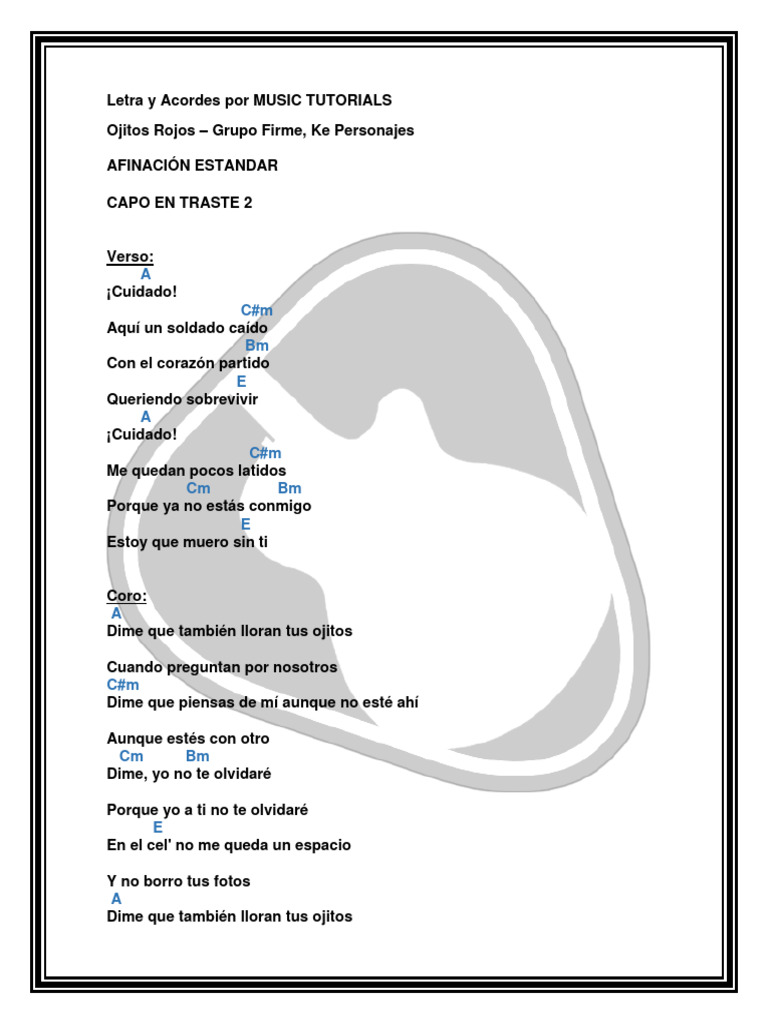 Letra y Acordes por MUSIC TUTORIALS

Ojitos Rojos – Grupo Firme, Ke Personajes

AFINACIÓN ESTANDAR

CAPO EN TRASTE 2

Verso:
A
¡Cuidado!
C#m
Aquí un soldado caído
Bm
Con el corazón partido
E
Queriendo sobrevivir
A
¡Cuidado!
C#m
Me quedan pocos latidos
Cm Bm
Porque ya no estás conmigo
E
Estoy que muero sin ti

Coro:
A
Dime que también lloran tus ojitos

Cuando preguntan por nosotros
C#m
Dime que piensas de mí aunque no esté ahí

Aunque estés con otro
Cm Bm
Dime, yo no te olvidaré

Porque yo a ti no te olvidaré
E
En el cel' no me queda un espacio

Y no borro tus fotos
A
Dime que también lloran tus ojitos